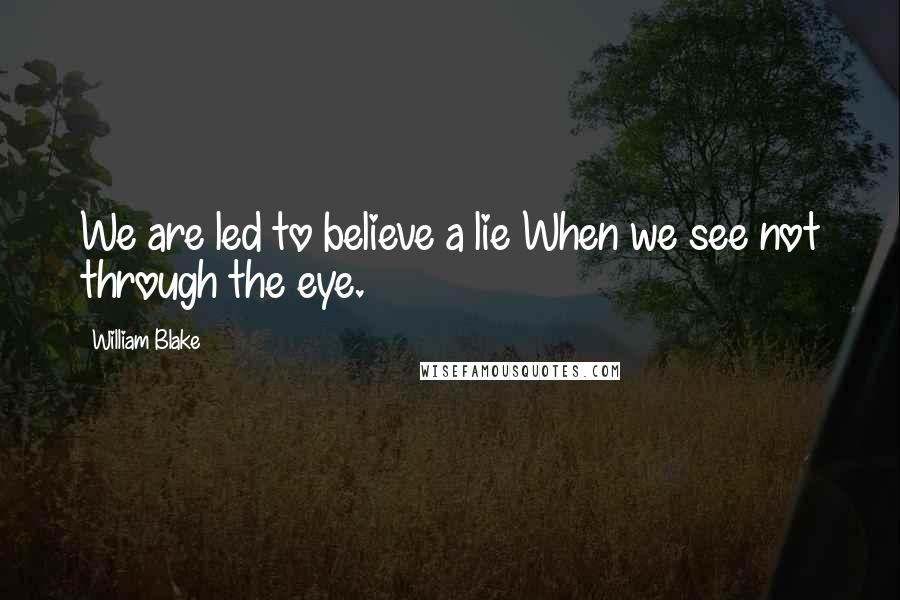 We are led to believe a lie When we see not through the eye.

William Blake

WISEFAMOUSQUOTES.COM